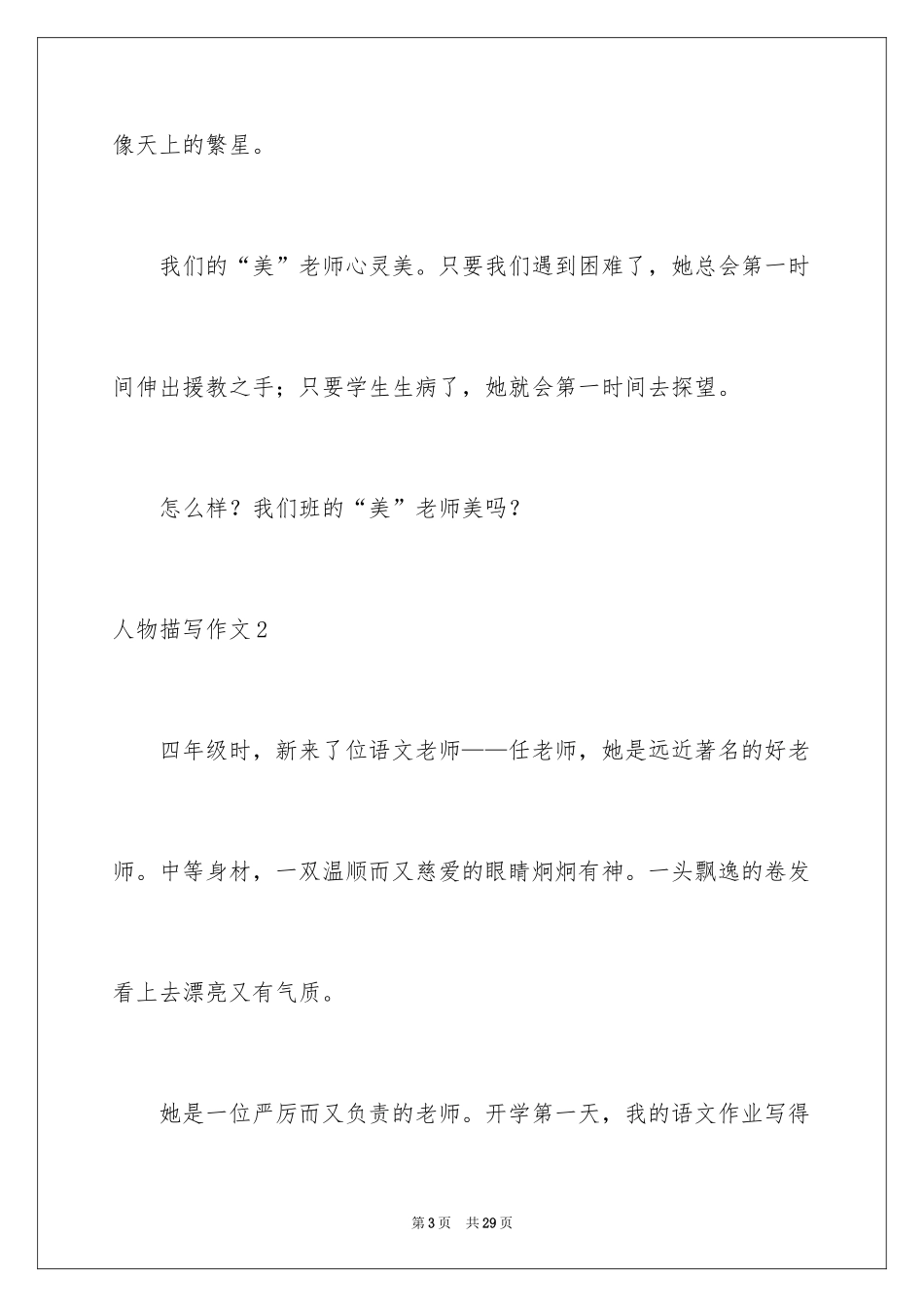 像天上的繁星。

我们的“美”老师心灵美。只要我们遇到困难了，她总会第一时间伸出援教之手；只要学生生病了，她就会第一时间去探望。

怎么样？我们班的“美”老师美吗？

人物描写作文2

四年级时，新来了位语文老师——任老师，她是远近著名的好老师。中等身材，一双温顺而又慈爱的眼睛炯炯有神。一头飘逸的卷发看上去漂亮又有气质。

她是一位严厉而又负责的老师。开学第一天，我的语文作业写得

第3页 共29页